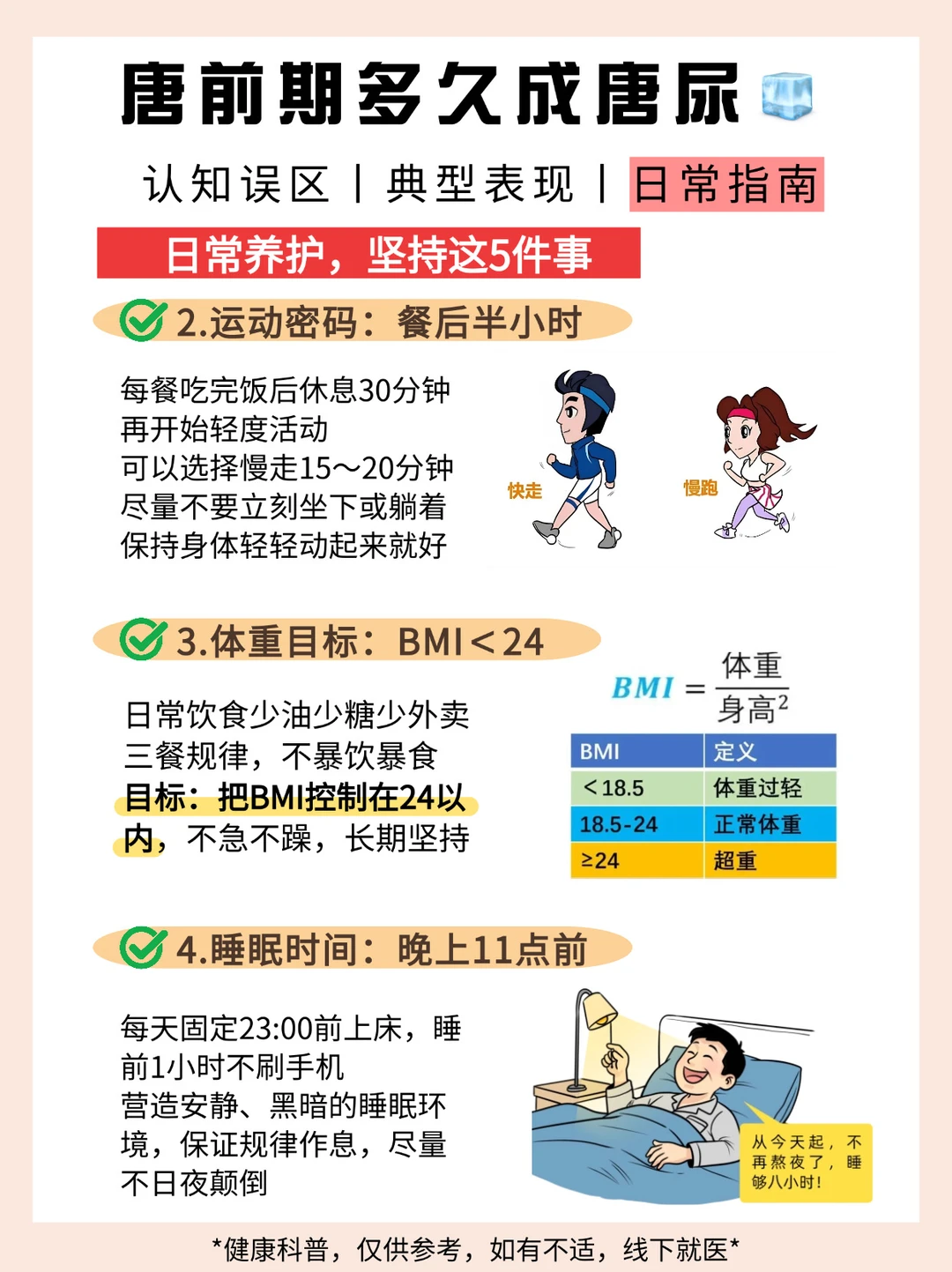 唐前期多久成唐尿

认知误区 | 典型表现 | 日常指南

日常养护，坚持这5件事

2.运动密码：餐后半小时

每餐吃完饭后休息30分钟
再开始轻度活动
可以选择慢走15～20分钟
尽量不要立刻坐下或躺着
保持身体轻轻动起来就好

快走

慢跑

3.体重目标：BMI＜24

日常饮食少油少糖少外卖
三餐规律，不暴饮暴食
目标：把BMI控制在24以内，不急不躁，长期坚持

$BMI = \frac{体重}{身高^2}$

| BMI | 定义 |
|---|---|
| ＜18.5 | 体重过轻 |
| 18.5-24 | 正常体重 |
| ≥24 | 超重 |

4.睡眠时间：晚上11点前

每天固定23:00前上床，睡前1小时不刷手机
营造安静、黑暗的睡眠环境，保证规律作息，尽量不日夜颠倒

从今天起，不再熬夜了，睡够八小时！

*健康科普，仅供参考，如有不适，线下就医*